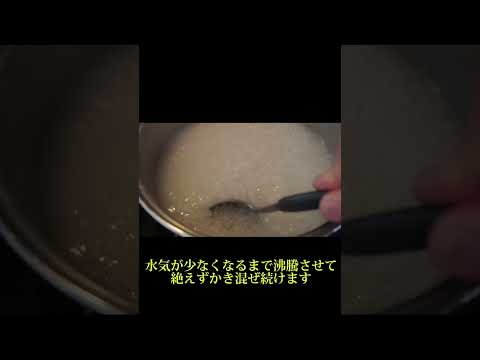 水気が少なくなるまで沸騰させて
絶えずかき混ぜ続けます